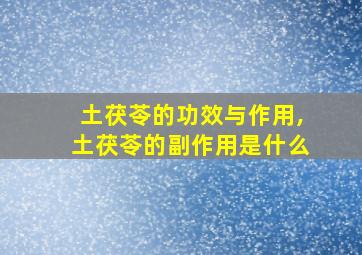 土茯苓的功效与作用,
土茯苓的副作用是什么